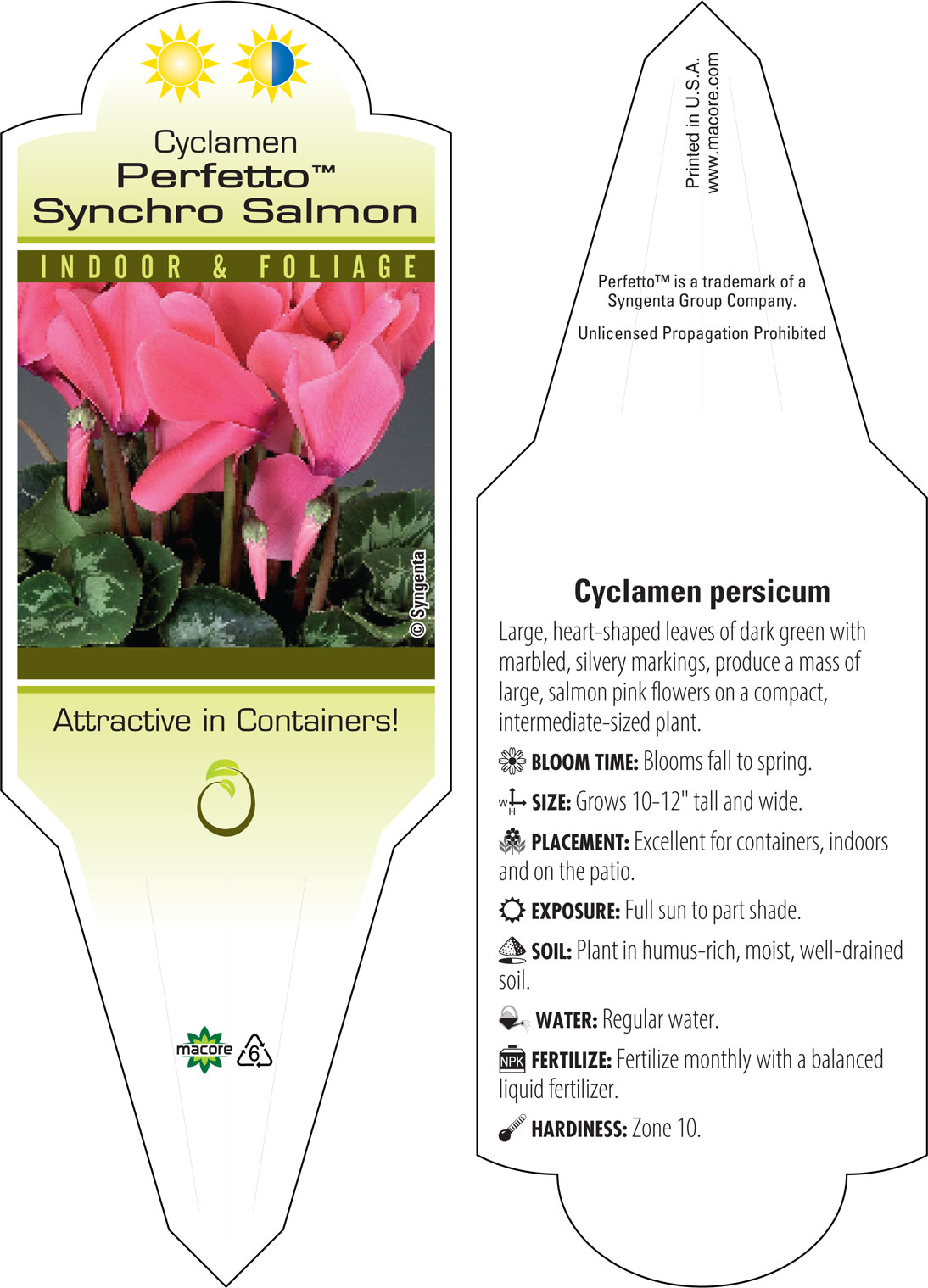 Cyclamen
Perfetto™
Synchro Salmon

INDOOR & FOLIAGE

© Syngenta

Attractive in Containers!

macore 6

Printed in U.S.A.
www.macore.com

Perfetto™ is a trademark of a Syngenta Group Company.

Unlicensed Propagation Prohibited

Cyclamen persicum

Large, heart-shaped leaves of dark green with marbled, silvery markings, produce a mass of large, salmon pink flowers on a compact, intermediate-sized plant.

BLOOM TIME: Blooms fall to spring.

W H SIZE: Grows 10-12" tall and wide.

PLACEMENT: Excellent for containers, indoors and on the patio.

EXPOSURE: Full sun to part shade.

SOIL: Plant in humus-rich, moist, well-drained soil.

WATER: Regular water.

NPK FERTILIZE: Fertilize monthly with a balanced liquid fertilizer.

HARDINESS: Zone 10.